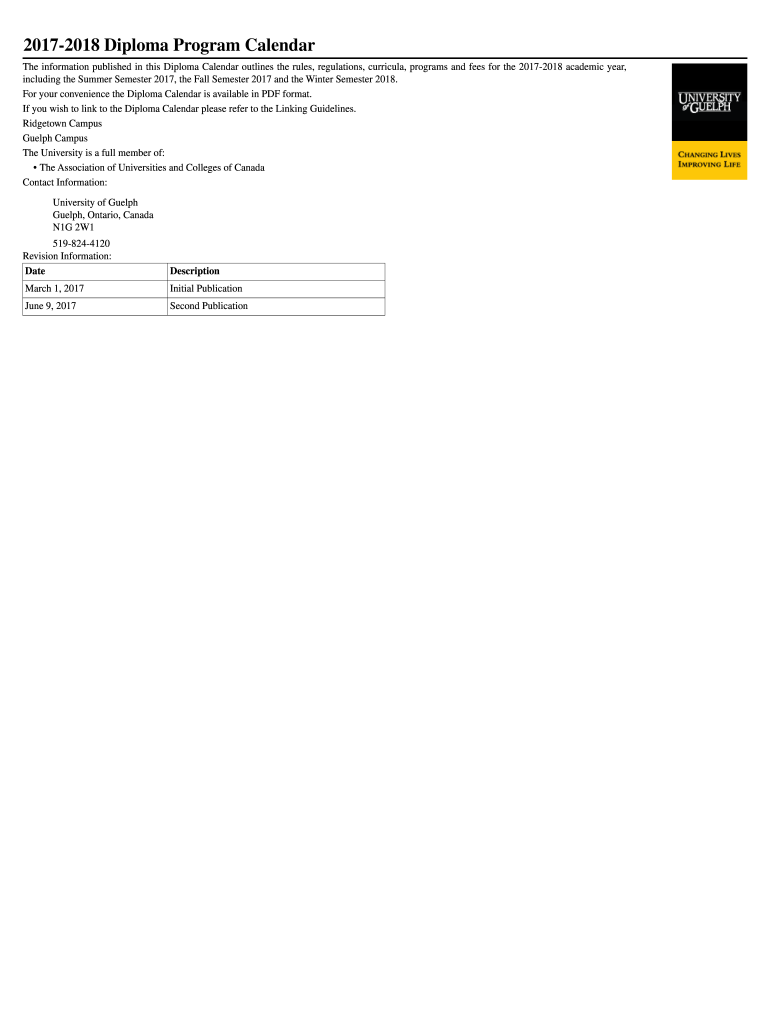 2017-2018 Diploma Program Calendar

The information published in this Diploma Calendar outlines the rules, regulations, curricula, programs and fees for the 2017-2018 academic year, including the Summer Semester 2017, the Fall Semester 2017 and the Winter Semester 2018.

For your convenience the Diploma Calendar is available in PDF format.

If you wish to link to the Diploma Calendar please refer to the Linking Guidelines.

Ridgetown Campus

Guelph Campus

The University is a full member of:

• The Association of Universities and Colleges of Canada

Contact Information:

University of Guelph
Guelph, Ontario, Canada
N1G 2W1

519-824-4120

Revision Information:

| Date | Description |
|---|---|
| March 1, 2017 | Initial Publication |
| June 9, 2017 | Second Publication |

UNIVERSITY of GUELPH

CHANGING LIVES
IMPROVING LIFE